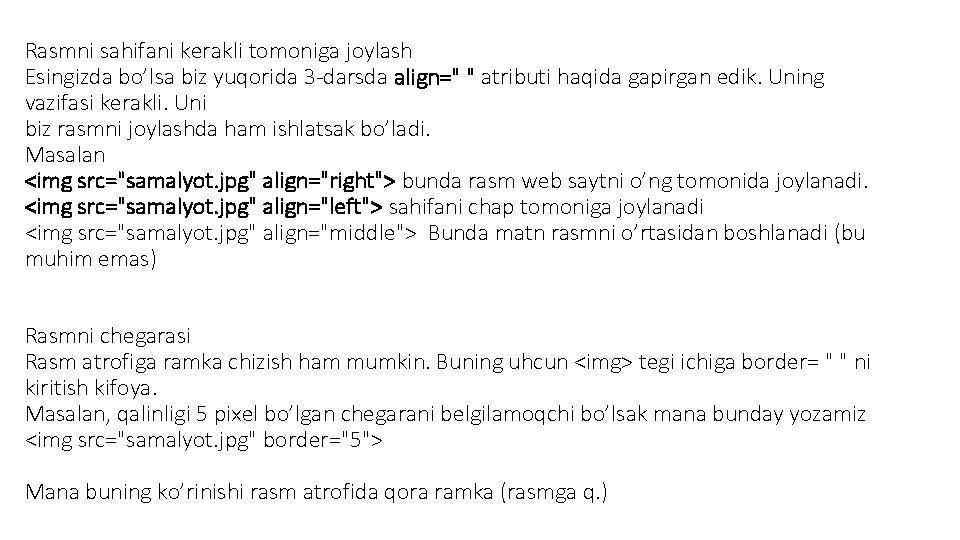 Rasmni sahifani kerakli tomoniga joylash
Esingizda bo’lsa biz yuqorida 3-darsda align=" " atributi haqida gapirgan edik. Uning vazifasi kerakli. Uni
biz rasmni joylashda ham ishlatsak bo’ladi.
Masalan
<img src="samalyot.jpg" align="right"> bunda rasm web saytni o’ng tomonida joylanadi.
<img src="samalyot.jpg" align="left"> sahifani chap tomoniga joylanadi
<img src="samalyot.jpg" align="middle"> Bunda matn rasmni o’rtasidan boshlanadi (bu muhim emas)

Rasmni chegarasi
Rasm atrofiga ramka chizish ham mumkin. Buning uhcun <img> tegi ichiga border= " " ni kiritish kifoya.
Masalan, qalinligi 5 pixel bo’lgan chegarani belgilamoqchi bo’lsak mana bunday yozamiz
<img src="samalyot.jpg" border="5">

Mana buning ko’rinishi rasm atrofida qora ramka (rasmga q.)